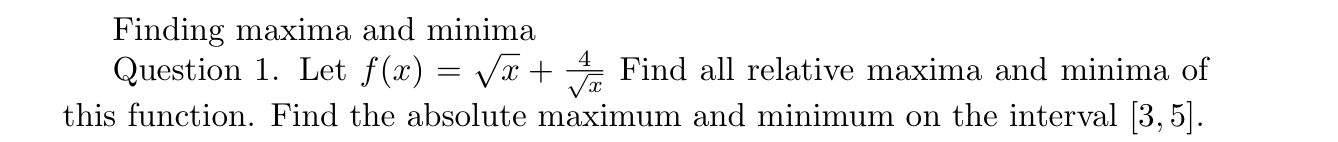 Finding maxima and minima

Question 1. Let $f(x) = \sqrt{x} + \frac{4}{\sqrt{x}}$ Find all relative maxima and minima of this function. Find the absolute maximum and minimum on the interval $[3, 5]$.